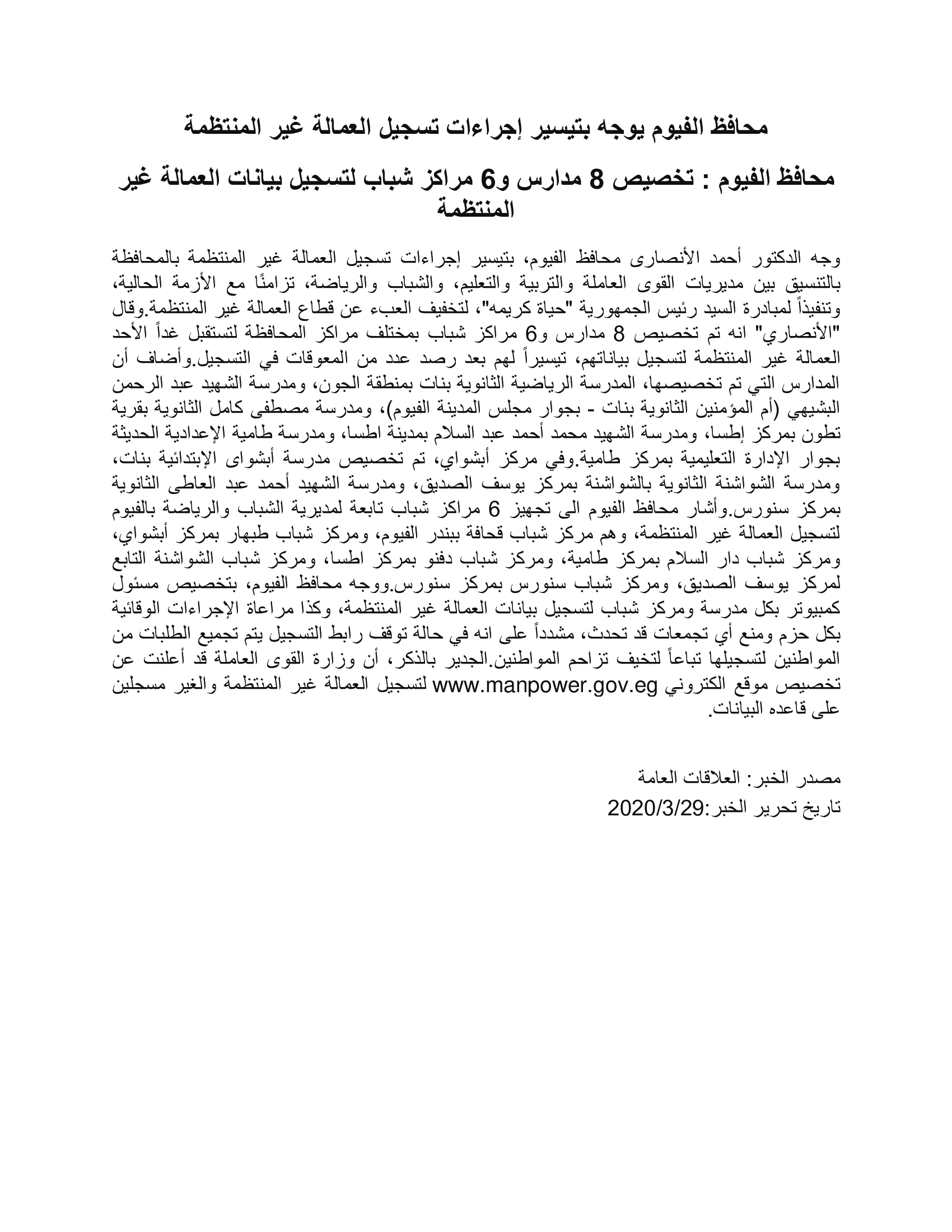 محافظ الفيوم يوجه بتيسير إجراءات تسجيل العمالة غير المنتظمة

محافظ الفيوم : تخصيص 8 مدارس و6 مراكز شباب لتسجيل بيانات العمالة غير المنتظمة

وجه الدكتور أحمد الأنصارى محافظ الفيوم، بتيسير إجراءات تسجيل العمالة غير المنتظمة بالمحافظة بالتنسيق بين مديريات القوى العاملة والتربية والتعليم، والشباب والرياضة، تزامنًا مع الأزمة الحالية، وتنفيذاً لمبادرة السيد رئيس الجمهورية "حياة كريمه"، لتخفيف العبء عن قطاع العمالة غير المنتظمة.وقال "الأنصاري" انه تم تخصيص 8 مدارس و6 مراكز شباب بمختلف مراكز المحافظة لتستقبل غداً الأحد العمالة غير المنتظمة لتسجيل بياناتهم، تيسيراً لهم بعد رصد عدد من المعوقات في التسجيل.وأضاف أن المدارس التي تم تخصيصها، المدرسة الرياضية الثانوية بنات بمنطقة الجون، ومدرسة الشهيد عبد الرحمن البشيهي (أم المؤمنين الثانوية بنات - بجوار مجلس المدينة الفيوم)، ومدرسة مصطفى كامل الثانوية بقرية تطون بمركز إطسا، ومدرسة الشهيد محمد أحمد عبد السلام بمدينة اطسا، ومدرسة طامية الإعدادية الحديثة بجوار الإدارة التعليمية بمركز طامية.وفي مركز أبشواي، تم تخصيص مدرسة أبشواى الإبتدائية بنات، ومدرسة الشواشنة الثانوية بالشواشنة بمركز يوسف الصديق، ومدرسة الشهيد أحمد عبد العاطى الثانوية بمركز سنورس.وأشار محافظ الفيوم الى تجهيز 6 مراكز شباب تابعة لمديرية الشباب والرياضة بالفيوم لتسجيل العمالة غير المنتظمة، وهم مركز شباب قحافة ببندر الفيوم، ومركز شباب طبهار بمركز أبشواي، ومركز شباب دار السلام بمركز طامية، ومركز شباب دفنو بمركز اطسا، ومركز شباب الشواشنة التابع لمركز يوسف الصديق، ومركز شباب سنورس بمركز سنورس.ووجه محافظ الفيوم، بتخصيص مسئول كمبيوتر بكل مدرسة ومركز شباب لتسجيل بيانات العمالة غير المنتظمة، وكذا مراعاة الإجراءات الوقائية بكل حزم ومنع أي تجمعات قد تحدث، مشدداً على انه في حالة توقف رابط التسجيل يتم تجميع الطلبات من المواطنين لتسجيلها تباعاً لتخيف تزاحم المواطنين.الجدير بالذكر، أن وزارة القوى العاملة قد أعلنت عن تخصيص موقع الكتروني www.manpower.gov.eg لتسجيل العمالة غير المنتظمة والغير مسجلين على قاعده البيانات.

مصدر الخبر: العلاقات العامة
تاريخ تحرير الخبر:2020/3/29